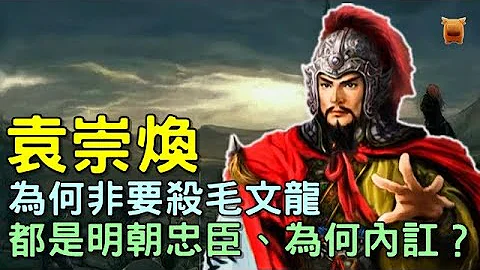 袁崇煥
為何非要殺毛文龍
都是明朝忠臣、為何內訌？